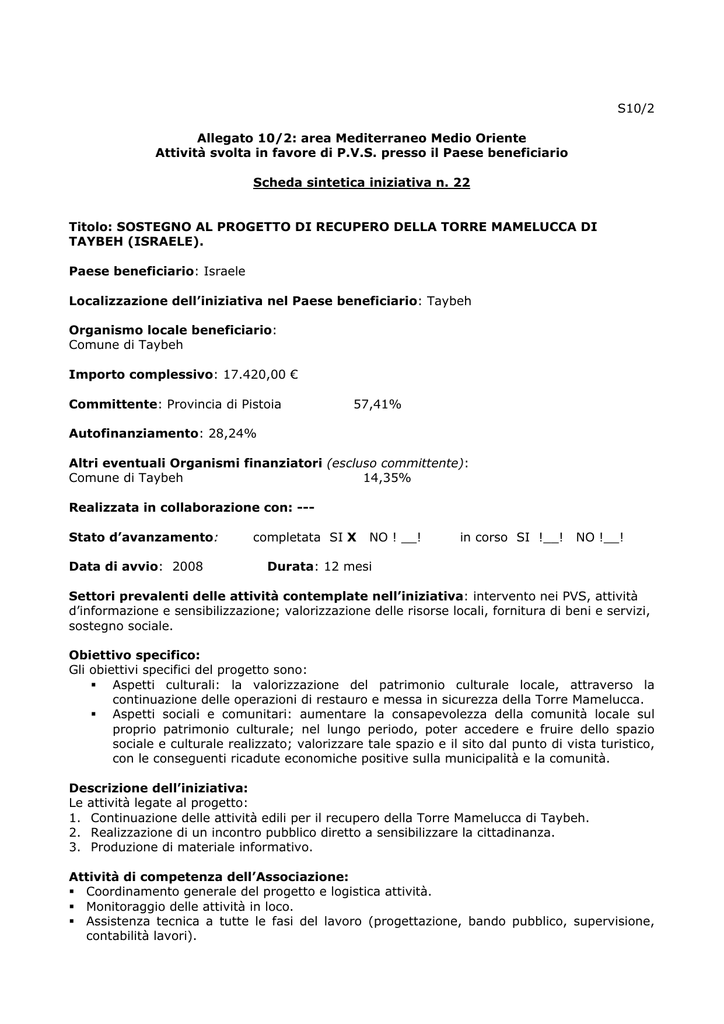 S10/2

Allegato 10/2: area Mediterraneo Medio Oriente
Attività svolta in favore di P.V.S. presso il Paese beneficiario

Scheda sintetica iniziativa n. 22

Titolo: SOSTEGNO AL PROGETTO DI RECUPERO DELLA TORRE MAMELUCCA DI TAYBEH (ISRAELE).

Paese beneficiario: Israele

Localizzazione dell'iniziativa nel Paese beneficiario: Taybeh

Organismo locale beneficiario:
Comune di Taybeh

Importo complessivo: 17.420,00 €

Committente: Provincia di Pistoia 57,41%

Autofinanziamento: 28,24%

Altri eventuali Organismi finanziatori (escluso committente):
Comune di Taybeh 14,35%

Realizzata in collaborazione con: ---

Stato d'avanzamento: completata SI X NO ! __! in corso SI !__! NO !__!

Data di avvio: 2008 Durata: 12 mesi

Settori prevalenti delle attività contemplate nell'iniziativa: intervento nei PVS, attività d'informazione e sensibilizzazione; valorizzazione delle risorse locali, fornitura di beni e servizi, sostegno sociale.

Obiettivo specifico:
Gli obiettivi specifici del progetto sono:
▪ Aspetti culturali: la valorizzazione del patrimonio culturale locale, attraverso la continuazione delle operazioni di restauro e messa in sicurezza della Torre Mamelucca.
▪ Aspetti sociali e comunitari: aumentare la consapevolezza della comunità locale sul proprio patrimonio culturale; nel lungo periodo, poter accedere e fruire dello spazio sociale e culturale realizzato; valorizzare tale spazio e il sito dal punto di vista turistico, con le conseguenti ricadute economiche positive sulla municipalità e la comunità.

Descrizione dell'iniziativa:
Le attività legate al progetto:
1. Continuazione delle attività edili per il recupero della Torre Mamelucca di Taybeh.
2. Realizzazione di un incontro pubblico diretto a sensibilizzare la cittadinanza.
3. Produzione di materiale informativo.

Attività di competenza dell'Associazione:
▪ Coordinamento generale del progetto e logistica attività.
▪ Monitoraggio delle attività in loco.
▪ Assistenza tecnica a tutte le fasi del lavoro (progettazione, bando pubblico, supervisione, contabilità lavori).